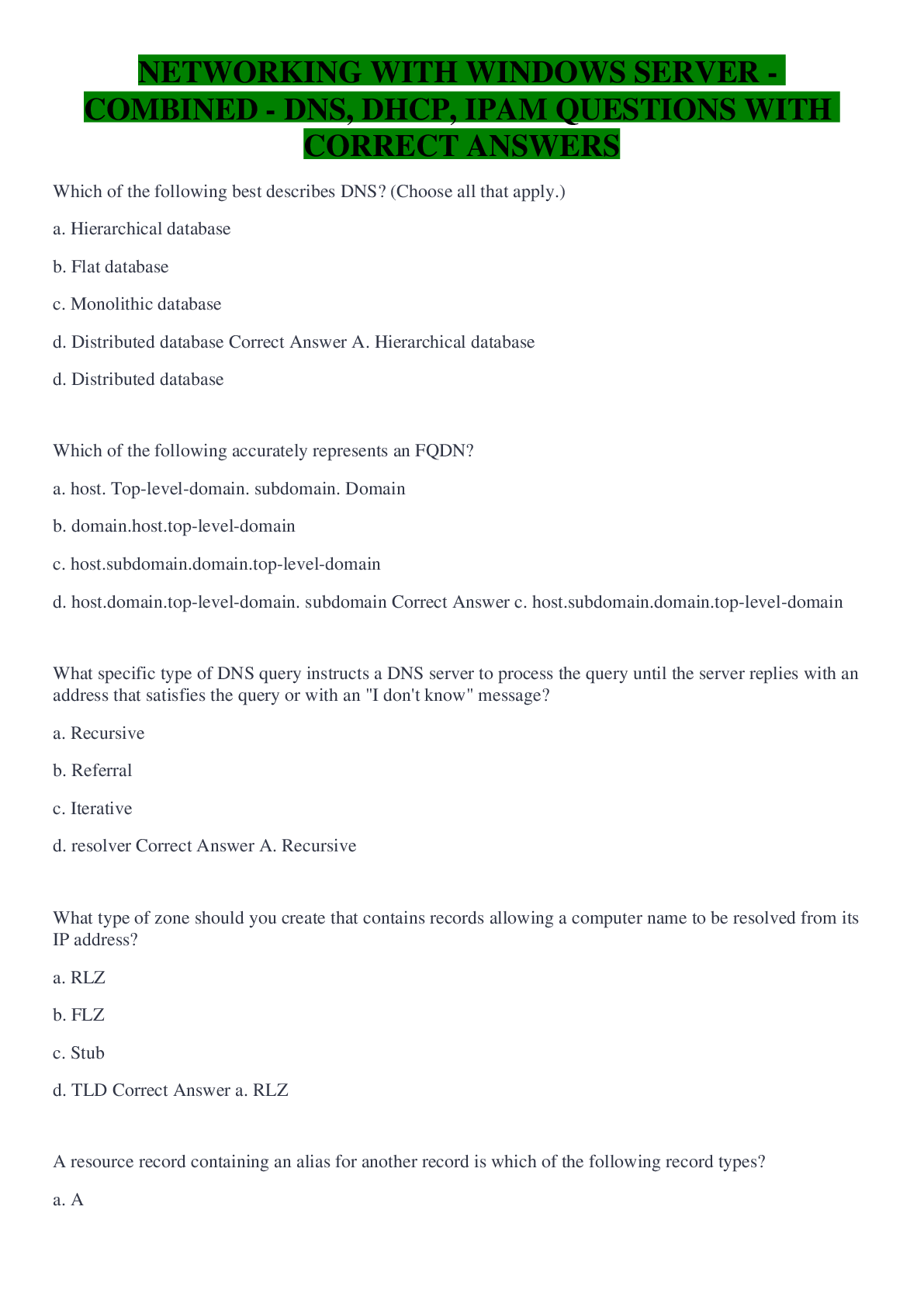 NETWORKING WITH WINDOWS SERVER - COMBINED - DNS, DHCP, IPAM QUESTIONS WITH CORRECT ANSWERS

Which of the following best describes DNS? (Choose all that apply.)

a. Hierarchical database

b. Flat database

c. Monolithic database

d. Distributed database Correct Answer A. Hierarchical database

d. Distributed database

Which of the following accurately represents an FQDN?

a. host. Top-level-domain. subdomain. Domain

b. domain.host.top-level-domain

c. host.subdomain.domain.top-level-domain

d. host.domain.top-level-domain. subdomain Correct Answer c. host.subdomain.domain.top-level-domain

What specific type of DNS query instructs a DNS server to process the query until the server replies with an address that satisfies the query or with an "I don't know" message?

a. Recursive

b. Referral

c. Iterative

d. resolver Correct Answer A. Recursive

What type of zone should you create that contains records allowing a computer name to be resolved from its IP address?

a. RLZ

b. FLZ

c. Stub

d. TLD Correct Answer a. RLZ

A resource record containing an alias for another record is which of the following record types?

a. A